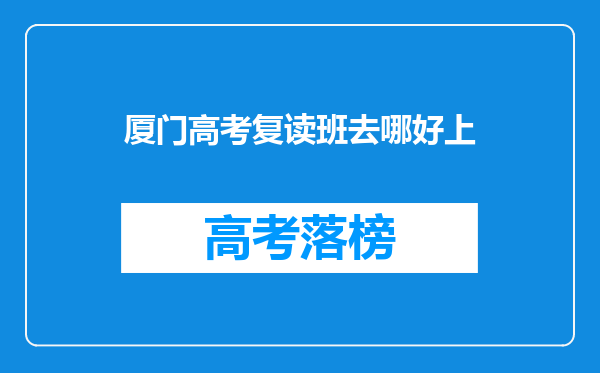 厦门高考复读班去哪好上

高考落榜